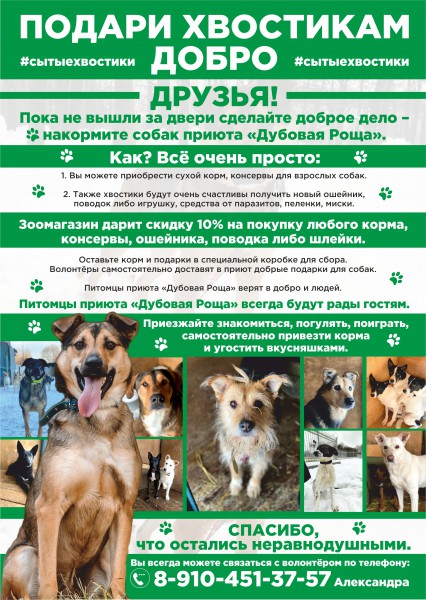 ПОДАРИ ХВОСТИКАМ ДОБРО

#сытыехвостики

#сытыехвостики

ДРУЗЬЯ!

Пока не вышли за двери сделайте доброе дело – накормите собак приюта «Дубовая Роща».

Как? Всё очень просто:

1. Вы можете приобрести сухой корм, консервы для взрослых собак.

2. Также хвостики будут очень счастливы получить новый ошейник, поводок либо игрушку, средства от паразитов, пеленки, миски.

Зоомагазин дарит скидку 10% на покупку любого корма, консервы, ошейника, поводка либо шлейки.

Оставьте корм и подарки в специальной коробке для сбора. Волонтёры самостоятельно доставят в приют добрые подарки для собак.

Питомцы приюта «Дубовая Роща» верят в добро и людей.

Питомцы приюта «Дубовая Роща» всегда будут рады гостям.

Приезжайте знакомиться, погулять, поиграть, самостоятельно привезти корма и угостить вкусняшками.

СПАСИБО, что остались неравнодушными.

Вы всегда можете связаться с волонтёром по телефону:

8-910-451-37-57 Александра